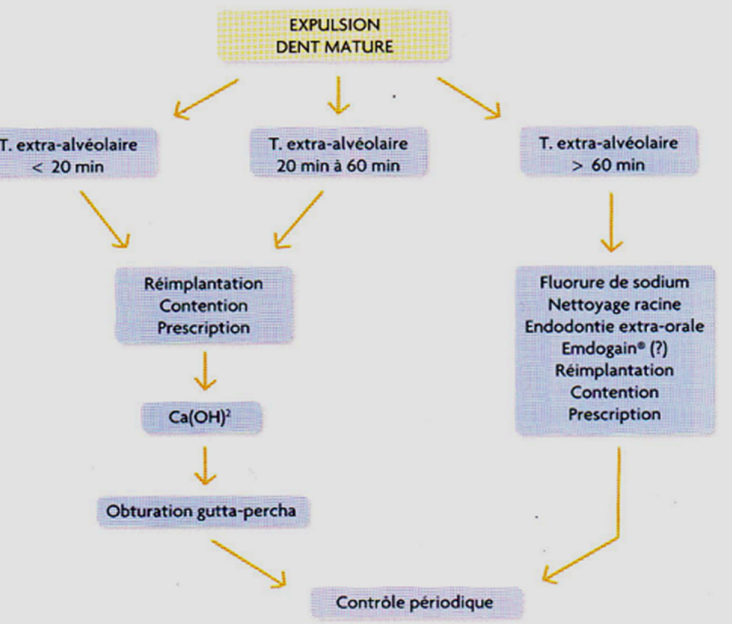 EXPULSION
DENT MATURE

T. extra-alvéolaire
< 20 min

T. extra-alvéolaire
20 min à 60 min

T. extra-alvéolaire
> 60 min

Réimplantation
Contention
Prescription

$Ca(OH)^2$

Obturation gutta-percha

Fluorure de sodium
Nettoyage racine
Endodontie extra-orale
Emdogain® (?)
Réimplantation
Contention
Prescription

Contrôle périodique